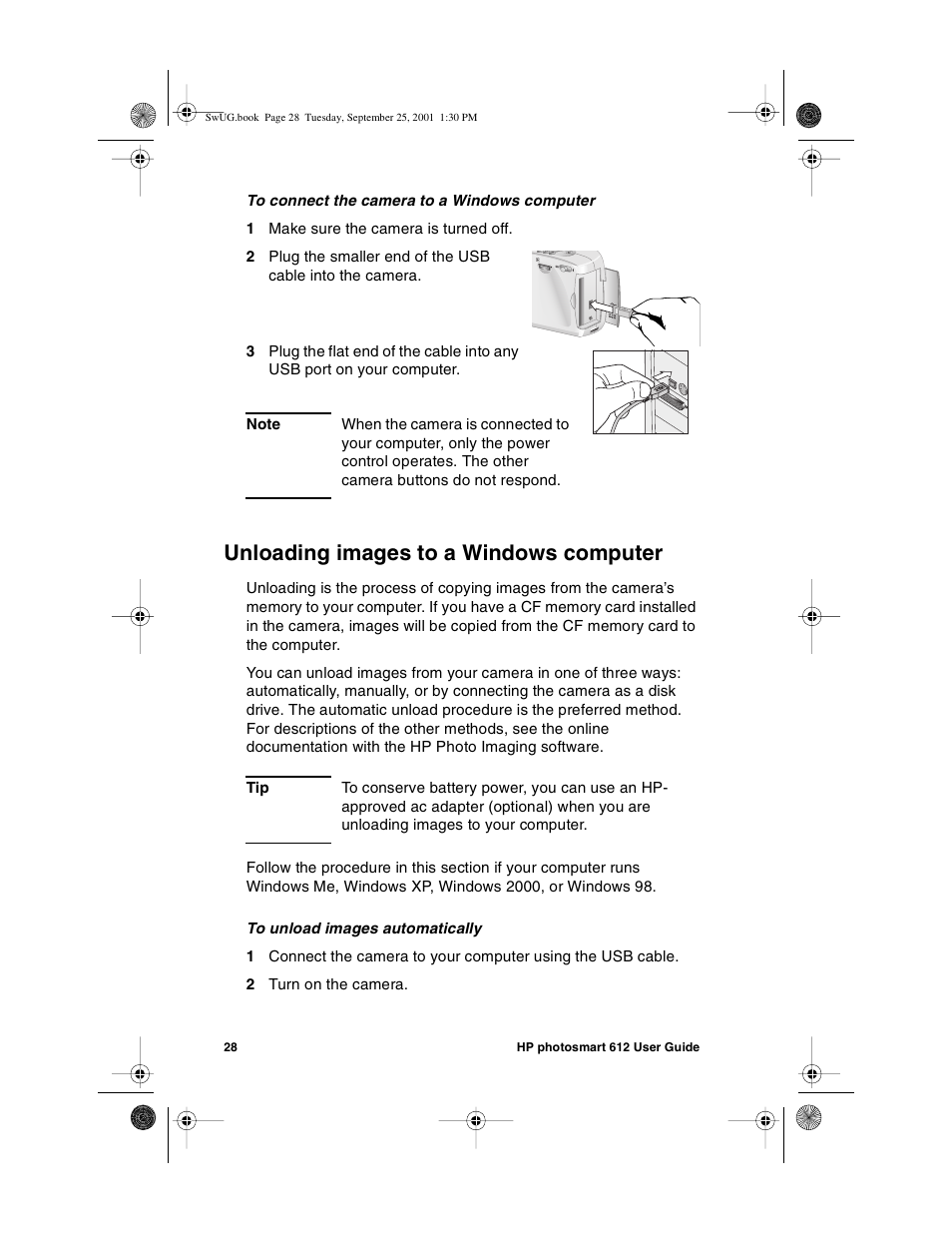 SwUG.book Page 28 Tuesday, September 25, 2001 1:30 PM

To connect the camera to a Windows computer

1 Make sure the camera is turned off.

2 Plug the smaller end of the USB cable into the camera.

3 Plug the flat end of the cable into any USB port on your computer.

Note When the camera is connected to your computer, only the power control operates. The other camera buttons do not respond.

Unloading images to a Windows computer

Unloading is the process of copying images from the camera's memory to your computer. If you have a CF memory card installed in the camera, images will be copied from the CF memory card to the computer.

You can unload images from your camera in one of three ways: automatically, manually, or by connecting the camera as a disk drive. The automatic unload procedure is the preferred method. For descriptions of the other methods, see the online documentation with the HP Photo Imaging software.

Tip To conserve battery power, you can use an HP-approved ac adapter (optional) when you are unloading images to your computer.

Follow the procedure in this section if your computer runs Windows Me, Windows XP, Windows 2000, or Windows 98.

To unload images automatically

1 Connect the camera to your computer using the USB cable.

2 Turn on the camera.

28 HP photosmart 612 User Guide